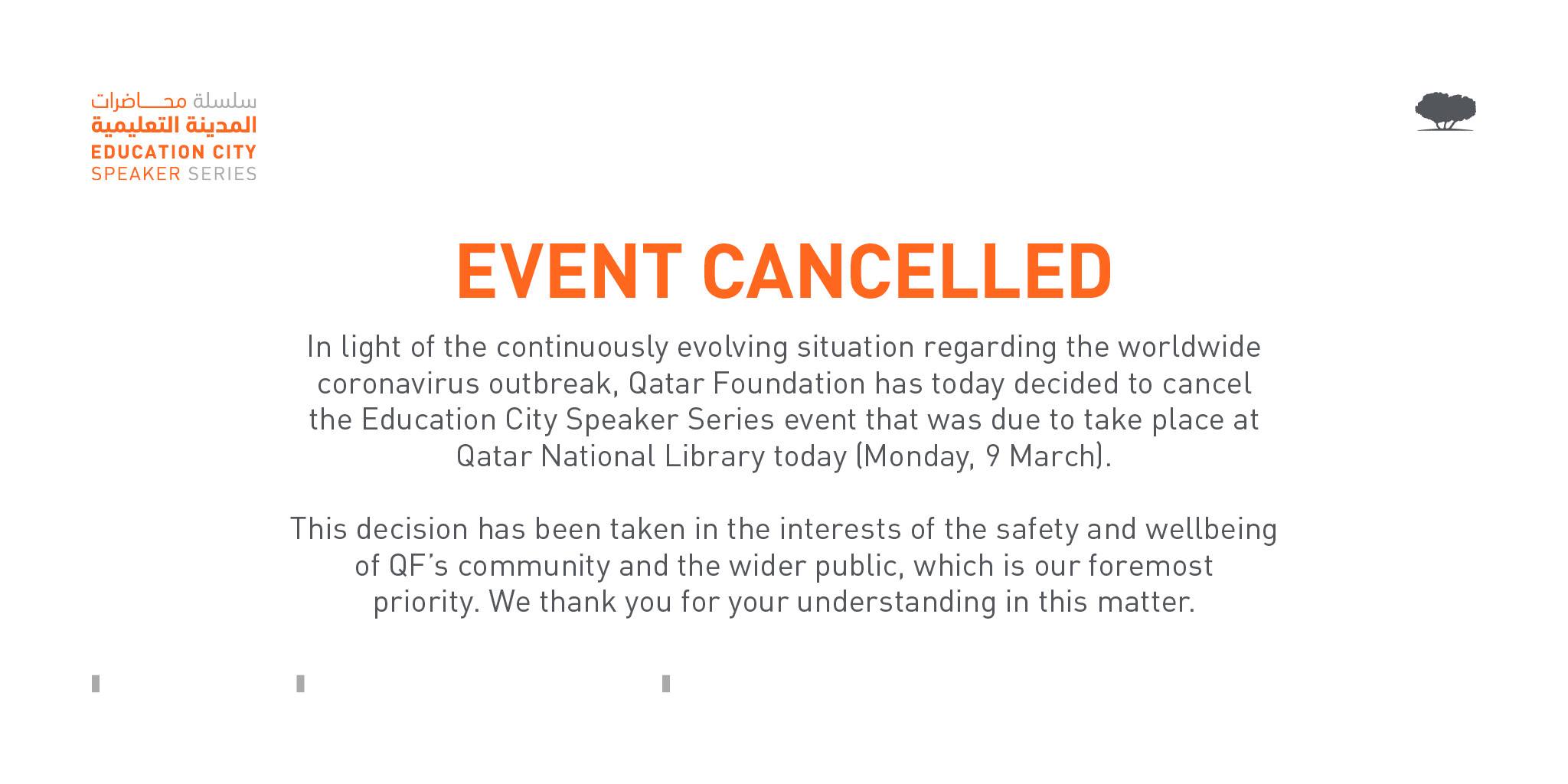 سلسلة محاضرات
المدينة التعليمية
EDUCATION CITY
SPEAKER SERIES

EVENT CANCELLED

In light of the continuously evolving situation regarding the worldwide coronavirus outbreak, Qatar Foundation has today decided to cancel the Education City Speaker Series event that was due to take place at Qatar National Library today (Monday, 9 March).

This decision has been taken in the interests of the safety and wellbeing of QF's community and the wider public, which is our foremost priority. We thank you for your understanding in this matter.